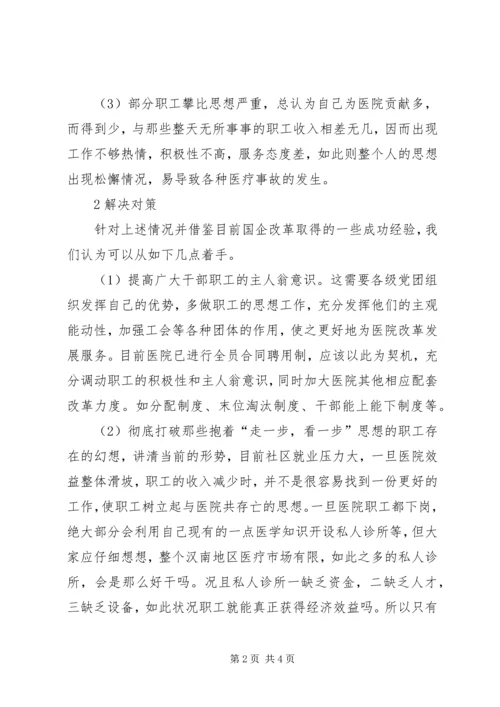 （3）部分职工攀比思想严重，总认为自己为医院贡献多，而得到少，与那些整天无所事事的职工收入相差无几，因而出现工作不够热情，积极性不高，服务态度差，如此则整个人的思想出现松懈情况，易导致各种医疗事故的发生。

2 解决对策

针对上述情况并借鉴目前国企改革取得的一些成功经验，我们认为可以从如下几点着手。

（1）提高广大干部职工的主人翁意识。这需要各级党团组织发挥自己的优势，多做职工的思想工作，充分发挥他们的主观能动性，加强工会等各种团体的作用，使之更好地为医院改革发展服务。目前医院已进行全员合同聘用制，应该以此为契机，充分调动职工的积极性和主人翁意识，同时加大医院其他相应配套改革力度。如分配制度、末位淘汰制度、干部能上能下制度等。

（2）彻底打破那些抱着“走一步，看一步”思想的职工存在的幻想，讲清当前的形势，目前社区就业压力大，一旦医院效益整体滑坡，职工的收入减少时，并不是很容易找到一份更好的工作，使职工树立起与医院共存亡的思想。一旦医院职工都下岗，绝大部分会利用自己现有的一点医学知识开设私人诊所等，但大家应仔细想想，整个汉南地区医疗市场有限，如此之多的私人诊所，会是那么好干吗。况且私人诊所一缺乏资金，二缺乏人才，三缺乏设备，如此状况职工就能真正获得经济效益吗。所以只有

第 2 页 共 4 页